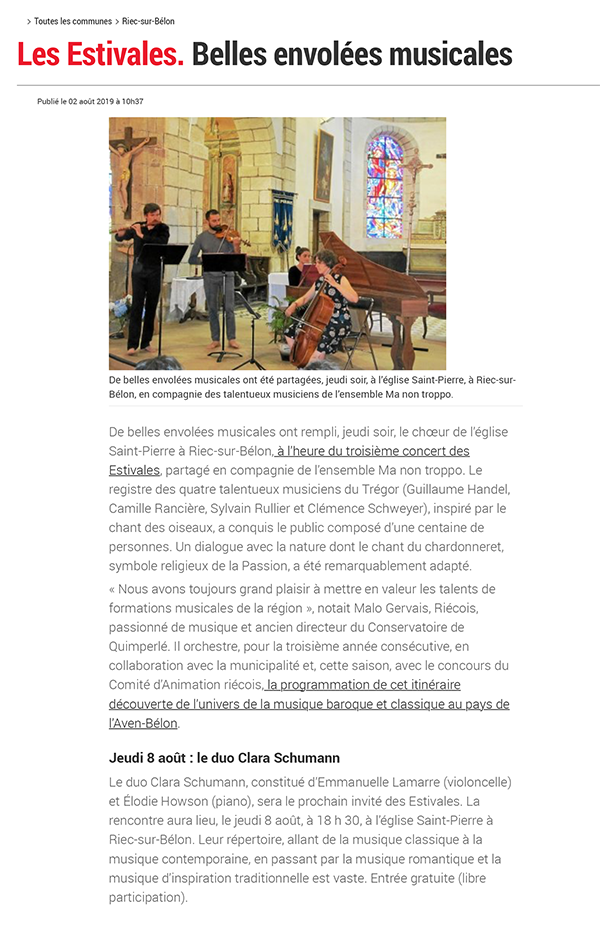 > Toutes les communes > Riec-sur-Bélon

Les Estivales. Belles envolées musicales

Publié le 02 août 2019 à 10h37

De belles envolées musicales ont été partagées, jeudi soir, à l'église Saint-Pierre, à Riec-sur-Bélon, en compagnie des talentueux musiciens de l'ensemble Ma non troppo.

De belles envolées musicales ont rempli, jeudi soir, le chœur de l'église Saint-Pierre à Riec-sur-Bélon, à l'heure du troisième concert des Estivales, partagé en compagnie de l'ensemble Ma non troppo. Le registre des quatre talentueux musiciens du Trégor (Guillaume Handel, Camille Rancière, Sylvain Rullier et Clémence Schweyer), inspiré par le chant des oiseaux, a conquis le public composé d'une centaine de personnes. Un dialogue avec la nature dont le chant du chardonneret, symbole religieux de la Passion, a été remarquablement adapté.

« Nous avons toujours grand plaisir à mettre en valeur les talents de formations musicales de la région », notait Malo Gervais, Riécois, passionné de musique et ancien directeur du Conservatoire de Quimperlé. Il orchestre, pour la troisième année consécutive, en collaboration avec la municipalité et, cette saison, avec le concours du Comité d'Animation riécois, la programmation de cet itinéraire découverte de l'univers de la musique baroque et classique au pays de l'Aven-Bélon.

Jeudi 8 août : le duo Clara Schumann

Le duo Clara Schumann, constitué d'Emmanuelle Lamarre (violoncelle) et Élodie Howson (piano), sera le prochain invité des Estivales. La rencontre aura lieu, le jeudi 8 août, à 18 h 30, à l'église Saint-Pierre à Riec-sur-Bélon. Leur répertoire, allant de la musique classique à la musique contemporaine, en passant par la musique romantique et la musique d'inspiration traditionnelle est vaste. Entrée gratuite (libre participation).